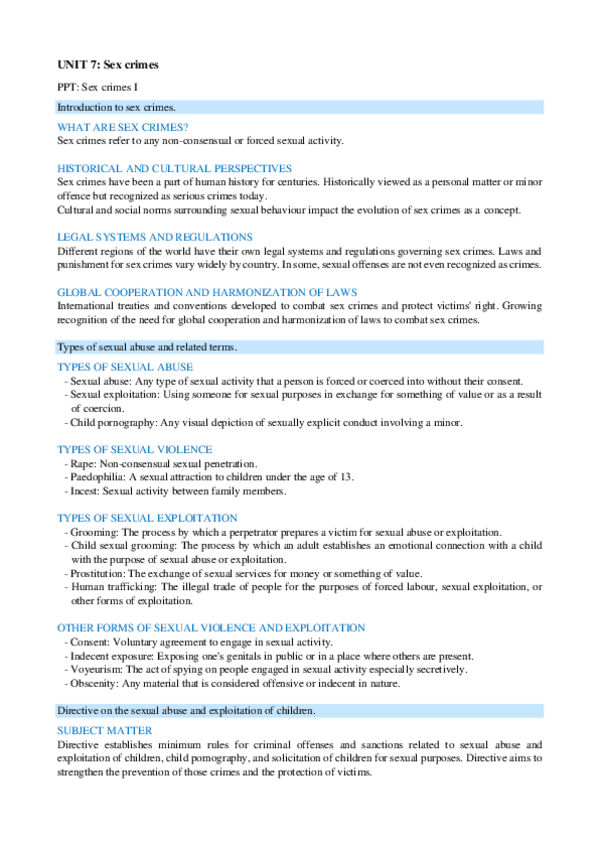 UNIT 7: Sex crimes

PPT: Sex crimes I

Introduction to sex crimes.

WHAT ARE SEX CRIMES?

Sex crimes refer to any non-consensual or forced sexual activity.

HISTORICAL AND CULTURAL PERSPECTIVES

Sex crimes have been a part of human history for centuries. Historically viewed as a personal matter or minor offence but recognized as serious crimes today.

Cultural and social norms surrounding sexual behaviour impact the evolution of sex crimes as a concept.

LEGAL SYSTEMS AND REGULATIONS

Different regions of the world have their own legal systems and regulations governing sex crimes. Laws and punishment for sex crimes vary widely by country. In some, sexual offenses are not even recognized as crimes.

GLOBAL COOPERATION AND HARMONIZATION OF LAWS

International treaties and conventions developed to combat sex crimes and protect victims' right. Growing recognition of the need for global cooperation and harmonization of laws to combat sex crimes.

Types of sexual abuse and related terms.

TYPES OF SEXUAL ABUSE

- Sexual abuse: Any type of sexual activity that a person is forced or coerced into without their consent.
- Sexual exploitation: Using someone for sexual purposes in exchange for something of value or as a result of coercion.
- Child pornography: Any visual depiction of sexually explicit conduct involving a minor.

TYPES OF SEXUAL VIOLENCE

- Rape: Non-consensual sexual penetration.
- Paedophilia: A sexual attraction to children under the age of 13.
- Incest: Sexual activity between family members.

TYPES OF SEXUAL EXPLOITATION

- Grooming: The process by which a perpetrator prepares a victim for sexual abuse or exploitation.
- Child sexual grooming: The process by which an adult establishes an emotional connection with a child with the purpose of sexual abuse or exploitation.
- Prostitution: The exchange of sexual services for money or something of value.
- Human trafficking: The illegal trade of people for the purposes of forced labour, sexual exploitation, or other forms of exploitation.

OTHER FORMS OF SEXUAL VIOLENCE AND EXPLOITATION

- Consent: Voluntary agreement to engage in sexual activity.
- Indecent exposure: Exposing one's genitals in public or in a place where others are present.
- Voyeurism: The act of spying on people engaged in sexual activity especially secretively.
- Obscenity: Any material that is considered offensive or indecent in nature.

Directive on the sexual abuse and exploitation of children.

SUBJECT MATTER

Directive establishes minimum rules for criminal offenses and sanctions related to sexual abuse and exploitation of children, child pornography, and solicitation of children for sexual purposes. Directive aims to strengthen the prevention of those crimes and the protection of victims.